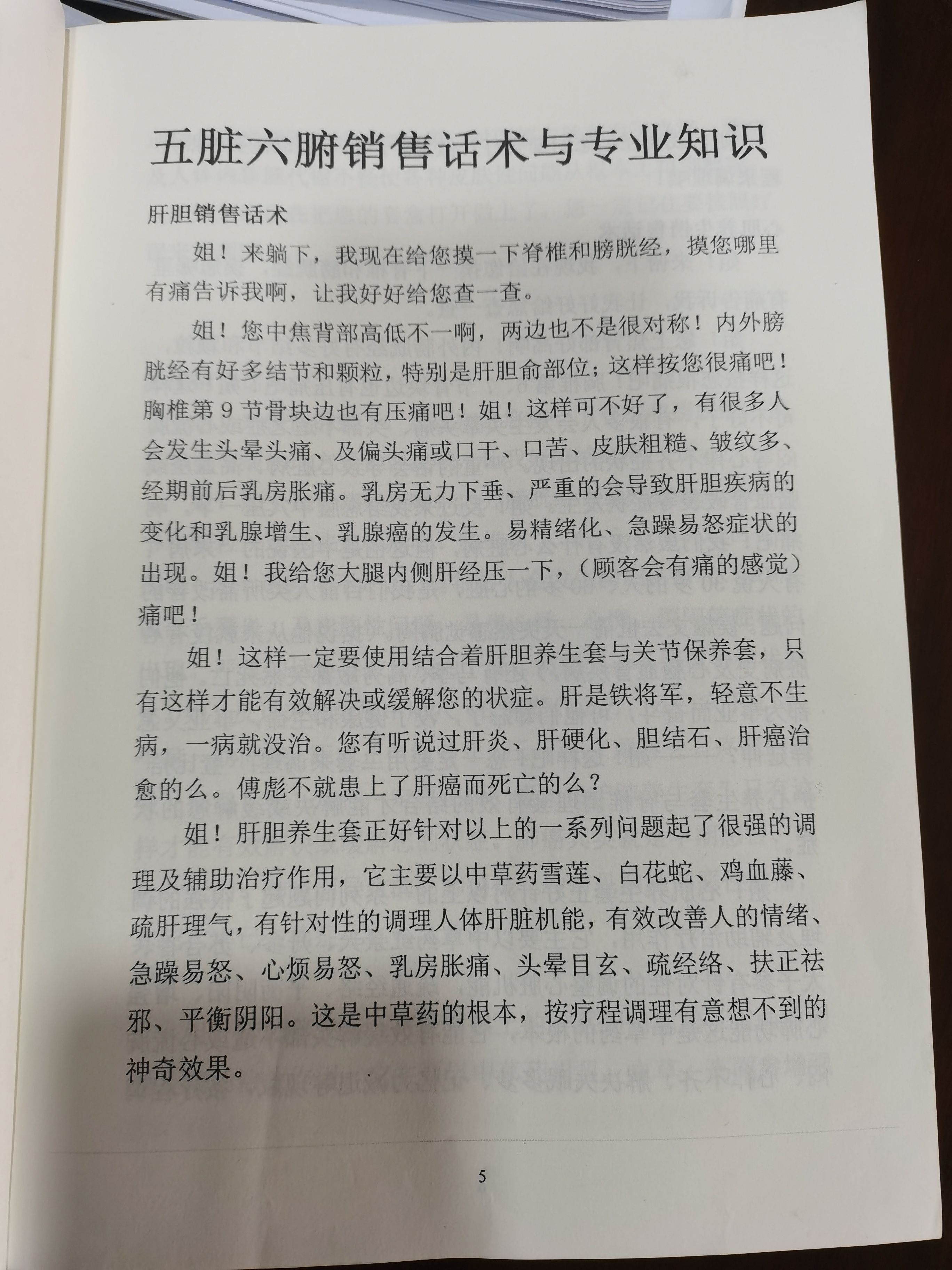 五脏六腑销售话术与专业知识

肝胆销售话术

姐！来躺下，我现在给您摸一下脊椎和膀胱经，摸您哪里有痛告诉我啊，让我好好给您查一查。

姐！您中焦背部高低不一啊，两边也不是很对称！内外膀胱经有好多结节和颗粒，特别是肝胆俞部位；这样按您很痛吧！胸椎第 9 节骨块边也有压痛吧！姐！这样可不好了，有很多人会发生头晕头痛、及偏头痛或口干、口苦、皮肤粗糙、皱纹多、经期前后乳房胀痛。乳房无力下垂、严重的会导致肝胆疾病的变化和乳腺增生、乳腺癌的发生。易精绪化、急躁易怒症状的出现。姐！我给您大腿内侧肝经压一下，（顾客会有痛的感觉）痛吧！

姐！这样一定要使用结合着肝胆养生套与关节保养套，只有这样才能有效解决或缓解您的状症。肝是铁将军，轻意不生病，一病就没治。您有听说过肝炎、肝硬化、胆结石、肝癌治愈的么。傅彪不就患上了肝癌而死亡的么？

姐！肝胆养生套正好针对以上的一系列问题起了很强的调理及辅助治疗作用，它主要以中草药雪莲、白花蛇、鸡血藤、疏肝理气，有针对性的调理人体肝脏机能，有效改善人的情绪、急躁易怒、心烦易怒、乳房胀痛、头晕目玄、疏经络、扶正祛邪、平衡阴阳。这是中草药的根本，按疗程调理有意想不到的神奇效果。

5